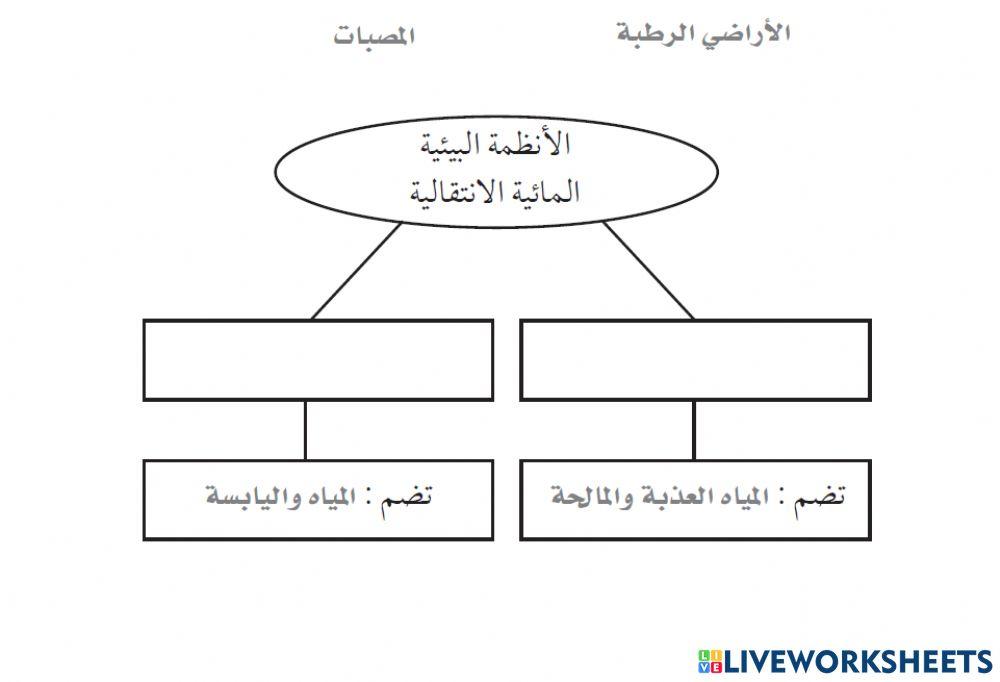 الأراضي الرطبة المصبات

الأنظمة البيئية
المائية الانتقالية

تضم : المياه العذبة والمالحة

تضم : المياه واليابسة

LIVEWORKSHEETS